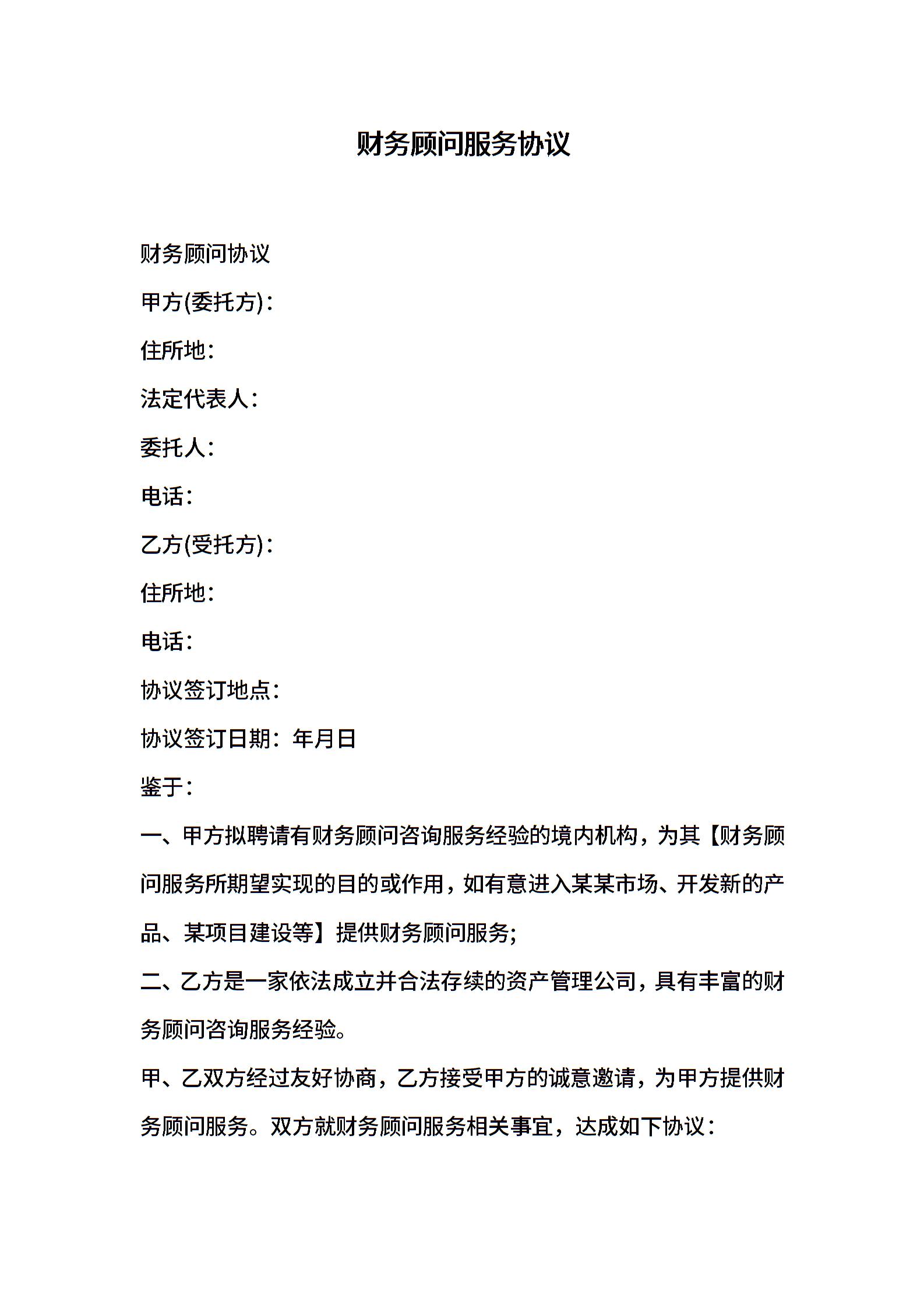 财务顾问服务协议

财务顾问协议

甲方(委托方)：

住所地：

法定代表人：

委托人：

电话：

乙方(受托方)：

住所地：

电话：

协议签订地点：

协议签订日期：年月日

鉴于：

一、甲方拟聘请有财务顾问咨询服务经验的境内机构，为其【财务顾问服务所期望实现的目的或作用，如有意进入某某市场、开发新的产品、某项目建设等】提供财务顾问服务;

二、乙方是一家依法成立并合法存续的资产管理公司，具有丰富的财务顾问咨询服务经验。

甲、乙双方经过友好协商，乙方接受甲方的诚意邀请，为甲方提供财务顾问服务。双方就财务顾问服务相关事宜，达成如下协议：